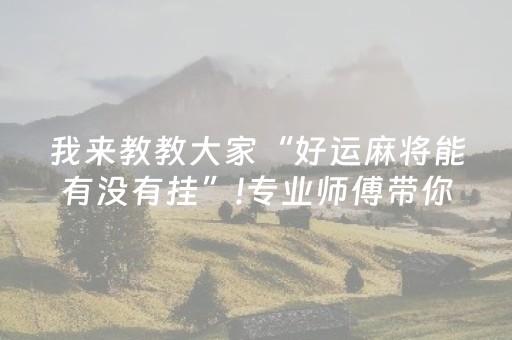 我来教教大家“好运麻将能有没有挂”!专业师傅带你